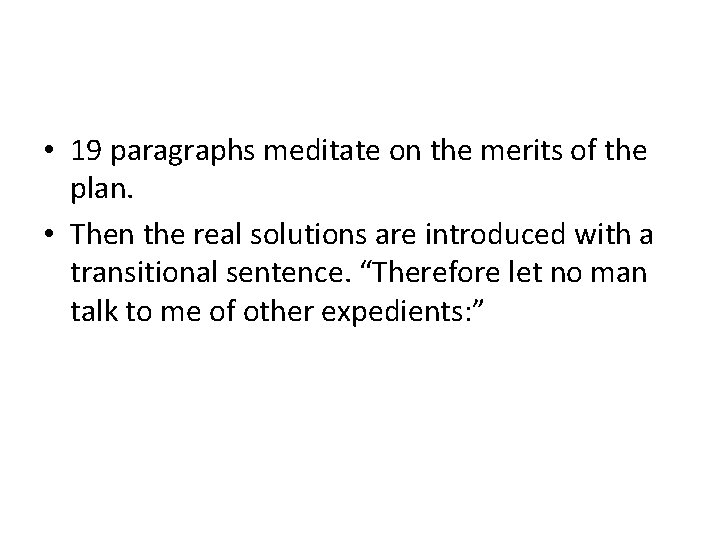 • 19 paragraphs meditate on the merits of the plan.

• Then the real solutions are introduced with a transitional sentence. “Therefore let no man talk to me of other expedients:”